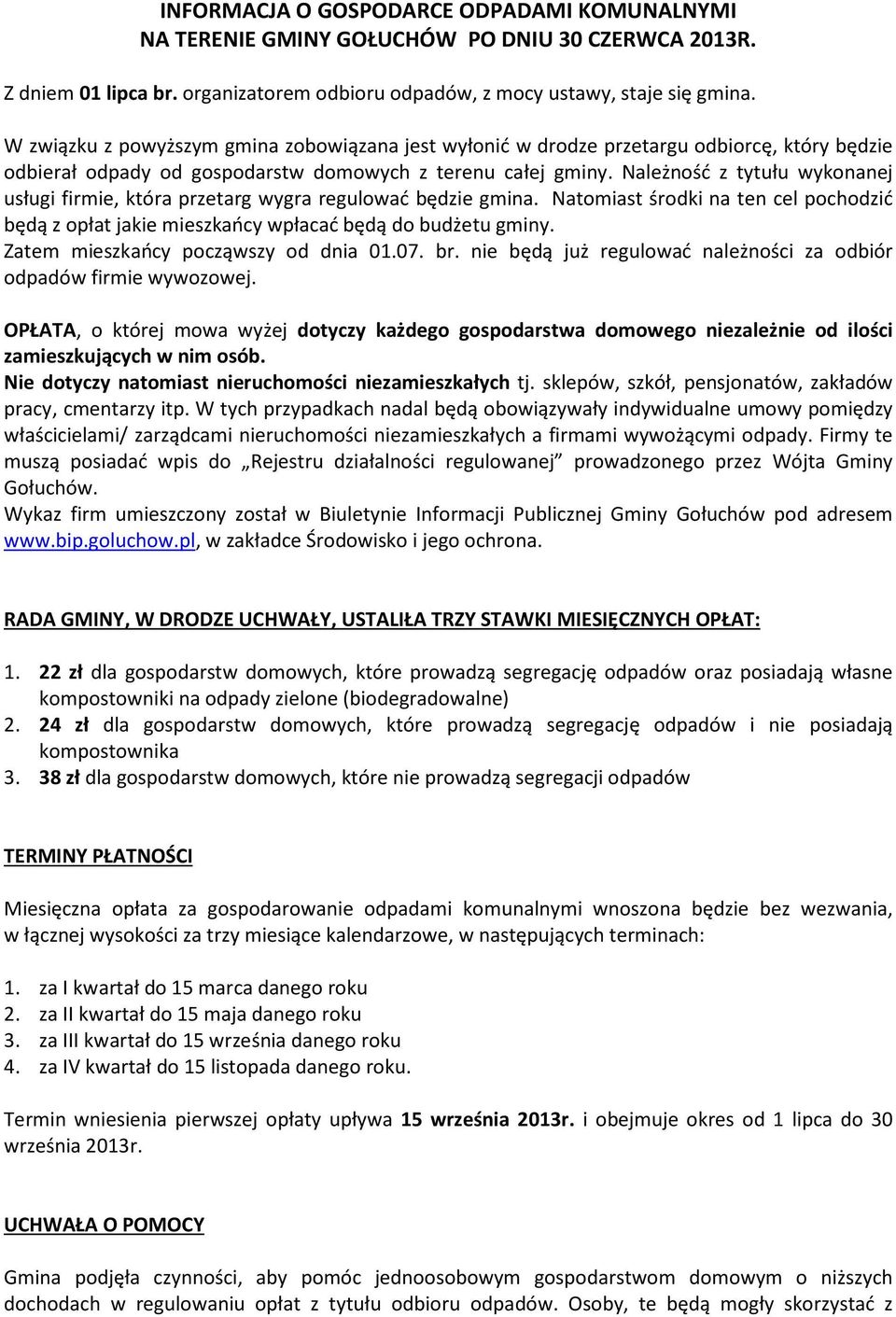 INFORMACJA O GOSPODARCE ODPADAMI KOMUNALNYMI NA TERENIE GMINY GOŁUCHÓW PO DNIU 30 CZERWCA 2013R.

Z dniem 01 lipca br. organizatorem odbioru odpadów, z mocy ustawy, staje się gmina.

W związku z powyższym gmina zobowiązana jest wyłonić w drodze przetargu odbiorcę, który będzie odbierał odpady od gospodarstw domowych z terenu całej gminy. Należność z tytułu wykonanej usługi firmie, która przetarg wygra regulować będzie gmina. Natomiast środki na ten cel pochodzić będą z opłat jakie mieszkańcy wpłacać będą do budżetu gminy.
Zatem mieszkańcy począwszy od dnia 01.07. br. nie będą już regulować należności za odbiór odpadów firmie wywozowej.

OPŁATA, o której mowa wyżej dotyczy każdego gospodarstwa domowego niezależnie od ilości zamieszkujących w nim osób.
Nie dotyczy natomiast nieruchomości niezamieszkałych tj. sklepów, szkół, pensjonatów, zakładów pracy, cmentarzy itp. W tych przypadkach nadal będą obowiązywały indywidualne umowy pomiędzy właścicielami/ zarządcami nieruchomości niezamieszkałych a firmami wywożącymi odpady. Firmy te muszą posiadać wpis do „Rejestru działalności regulowanej” prowadzonego przez Wójta Gminy Gołuchów.
Wykaz firm umieszczony został w Biuletynie Informacji Publicznej Gminy Gołuchów pod adresem www.bip.goluchow.pl, w zakładce Środowisko i jego ochrona.

RADA GMINY, W DRODZE UCHWAŁY, USTALIŁA TRZY STAWKI MIESIĘCZNYCH OPŁAT:

1. 22 zł dla gospodarstw domowych, które prowadzą segregację odpadów oraz posiadają własne kompostowniki na odpady zielone (biodegradowalne)
2. 24 zł dla gospodarstw domowych, które prowadzą segregację odpadów i nie posiadają kompostownika
3. 38 zł dla gospodarstw domowych, które nie prowadzą segregacji odpadów

TERMINY PŁATNOŚCI

Miesięczna opłata za gospodarowanie odpadami komunalnymi wnoszona będzie bez wezwania, w łącznej wysokości za trzy miesiące kalendarzowe, w następujących terminach:

1. za I kwartał do 15 marca danego roku
2. za II kwartał do 15 maja danego roku
3. za III kwartał do 15 września danego roku
4. za IV kwartał do 15 listopada danego roku.

Termin wniesienia pierwszej opłaty upływa 15 września 2013r. i obejmuje okres od 1 lipca do 30 września 2013r.

UCHWAŁA O POMOCY

Gmina podjęła czynności, aby pomóc jednoosobowym gospodarstwom domowym o niższych dochodach w regulowaniu opłat z tytułu odbioru odpadów. Osoby, te będą mogły skorzystać z